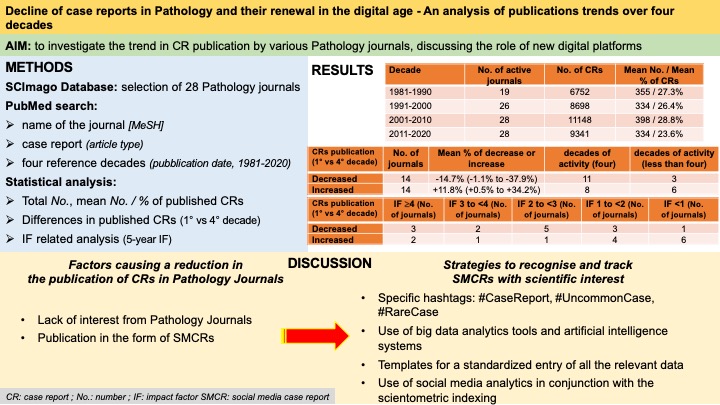 Decline of case reports in Pathology and their renewal in the digital age - An analysis of publications trends over four decades

AIM: to investigate the trend in CR publication by various Pathology journals, discussing the role of new digital platforms

METHODS

SCImago Database: selection of 28 Pathology journals

PubMed search:

➢ name of the journal [MeSH]

➢ case report (article type)

➢ four reference decades (pubblication date, 1981-2020)

Statistical analysis:

➢ Total No., mean No. / % of published CRs

➢ Differences in published CRs (1° vs 4° decade)

➢ IF related analysis (5-year IF)

RESULTS

| Decade | No. of active journals | No. of CRs | Mean No. / Mean % of CRs |
|---|---|---|---|
| 1981-1990 | 19 | 6752 | 355 / 27.3% |
| 1991-2000 | 26 | 8698 | 334 / 26.4% |
| 2001-2010 | 28 | 11148 | 398 / 28.8% |
| 2011-2020 | 28 | 9341 | 334 / 23.6% |

| CRs publication (1° vs 4° decade) | No. of journals | Mean % of decrease or increase | decades of activity (four) | decades of activity (less than four) |
|---|---|---|---|---|
| Decreased | 14 | -14.7% (-1.1% to -37.9%) | 11 | 3 |
| Increased | 14 | +11.8% (+0.5% to +34.2%) | 8 | 6 |

| CRs publication (1° vs 4° decade) | IF ≥4 (No. of journals) | IF 3 to <4 (No. of journals) | IF 2 to <3 (No. of journals) | IF 1 to <2 (No. of journals) | IF <1 (No. of journals) |
|---|---|---|---|---|---|
| Decreased | 3 | 2 | 5 | 3 | 1 |
| Increased | 2 | 1 | 1 | 4 | 6 |

DISCUSSION

Factors causing a reduction in the publication of CRs in Pathology Journals

• Lack of interest from Pathology Journals
• Publication in the form of SMCRs

Strategies to recognise and track SMCRs with scientific interest

• Specific hashtags: #CaseReport, #UncommonCase, #RareCase
• Use of big data analytics tools and artificial intelligence systems
• Templates for a standardized entry of all the relevant data
• Use of social media analytics in conjunction with the scientometric indexing

CR: case report ; No.: number ; IF: impact factor SMCR: social media case report